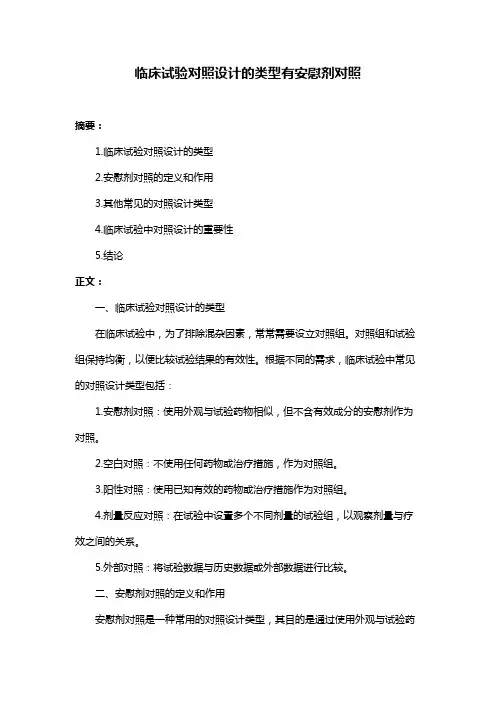 临床试验对照设计的类型有安慰剂对照

摘要：

1.临床试验对照设计的类型

2.安慰剂对照的定义和作用

3.其他常见的对照设计类型

4.临床试验中对照设计的重要性

5.结论

正文：

一、临床试验对照设计的类型

在临床试验中，为了排除混杂因素，常常需要设立对照组。对照组和试验组保持均衡，以便比较试验结果的有效性。根据不同的需求，临床试验中常见的对照设计类型包括：

1.安慰剂对照：使用外观与试验药物相似，但不含有效成分的安慰剂作为对照。

2.空白对照：不使用任何药物或治疗措施，作为对照组。

3.阳性对照：使用已知有效的药物或治疗措施作为对照组。

4.剂量反应对照：在试验中设置多个不同剂量的试验组，以观察剂量与疗效之间的关系。

5.外部对照：将试验数据与历史数据或外部数据进行比较。

二、安慰剂对照的定义和作用

安慰剂对照是一种常用的对照设计类型，其目的是通过使用外观与试验药